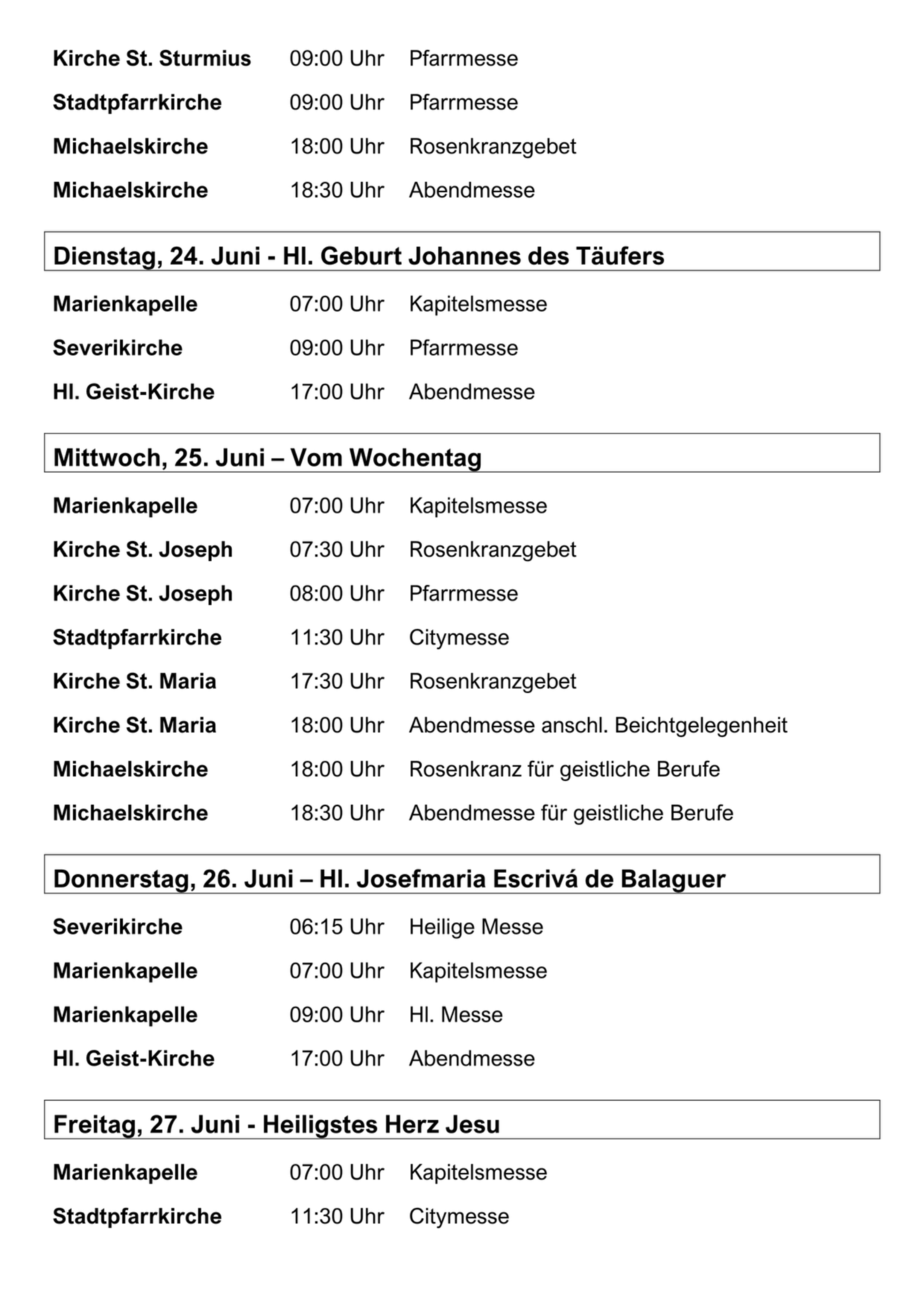 Kirche St. Sturmius 09:00 Uhr Pfarrmesse

Stadtpfarrkirche 09:00 Uhr Pfarrmesse

Michaelskirche 18:00 Uhr Rosenkranzgebet

Michaelskirche 18:30 Uhr Abendmesse

Dienstag, 24. Juni - Hl. Geburt Johannes des Täufers

Marienkapelle 07:00 Uhr Kapitelsmesse

Severikirche 09:00 Uhr Pfarrmesse

Hl. Geist-Kirche 17:00 Uhr Abendmesse

Mittwoch, 25. Juni – Vom Wochentag

Marienkapelle 07:00 Uhr Kapitelsmesse

Kirche St. Joseph 07:30 Uhr Rosenkranzgebet

Kirche St. Joseph 08:00 Uhr Pfarrmesse

Stadtpfarrkirche 11:30 Uhr Citymesse

Kirche St. Maria 17:30 Uhr Rosenkranzgebet

Kirche St. Maria 18:00 Uhr Abendmesse anschl. Beichtgelegenheit

Michaelskirche 18:00 Uhr Rosenkranz für geistliche Berufe

Michaelskirche 18:30 Uhr Abendmesse für geistliche Berufe

Donnerstag, 26. Juni – Hl. Josefmaria Escrivá de Balaguer

Severikirche 06:15 Uhr Heilige Messe

Marienkapelle 07:00 Uhr Kapitelsmesse

Marienkapelle 09:00 Uhr Hl. Messe

Hl. Geist-Kirche 17:00 Uhr Abendmesse

Freitag, 27. Juni - Heiligstes Herz Jesu

Marienkapelle 07:00 Uhr Kapitelsmesse

Stadtpfarrkirche 11:30 Uhr Citymesse